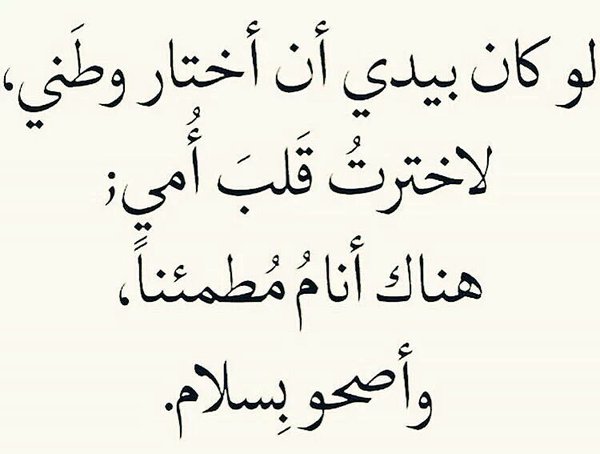 لو كان بيدي أن أختار وطَني،
لاخترتُ قَلبَ أُمي؛
هناك أنامُ مُطمئناً،
وأصحو بِسلام.